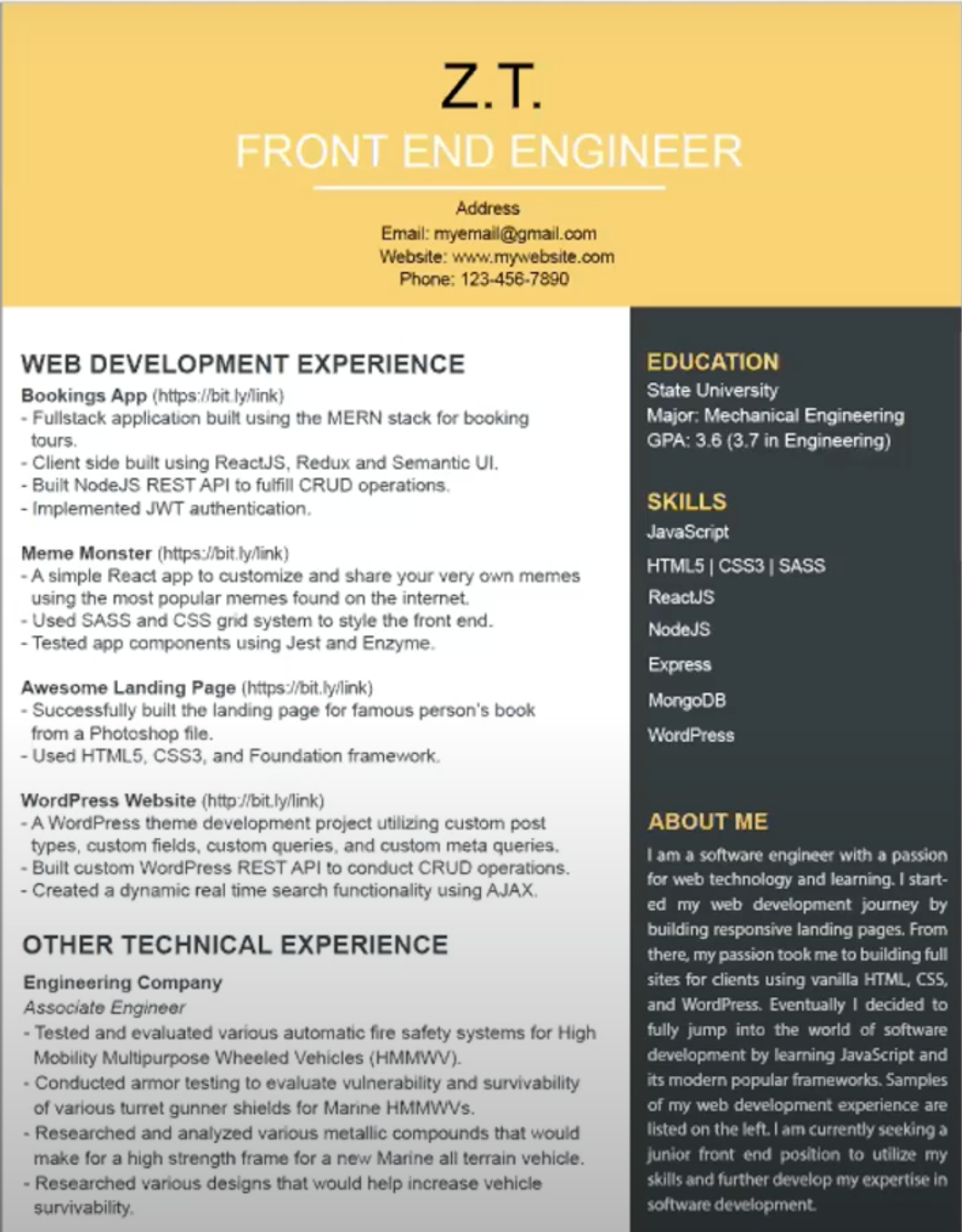 Z.T.

FRONT END ENGINEER

Address
Email: myemail@gmail.com
Website: www.mywebsite.com
Phone: 123-456-7890

WEB DEVELOPMENT EXPERIENCE

Bookings App (https://bit.ly/link)
- Fullstack application built using the MERN stack for booking tours.
- Client side built using ReactJS, Redux and Semantic UI.
- Built NodeJS REST API to fulfill CRUD operations.
- Implemented JWT authentication.

Meme Monster (https://bit.ly/link)
- A simple React app to customize and share your very own memes using the most popular memes found on the internet.
- Used SASS and CSS grid system to style the front end.
- Tested app components using Jest and Enzyme.

Awesome Landing Page (https://bit.ly/link)
- Successfully built the landing page for famous person's book from a Photoshop file.
- Used HTML5, CSS3, and Foundation framework.

WordPress Website (http://bit.ly/link)
- A WordPress theme development project utilizing custom post types, custom fields, custom queries, and custom meta queries.
- Built custom WordPress REST API to conduct CRUD operations.
- Created a dynamic real time search functionality using AJAX.

OTHER TECHNICAL EXPERIENCE

Engineering Company
Associate Engineer
- Tested and evaluated various automatic fire safety systems for High Mobility Multipurpose Wheeled Vehicles (HMMWV).
- Conducted armor testing to evaluate vulnerability and survivability of various turret gunner shields for Marine HMMWVs.
- Researched and analyzed various metallic compounds that would make for a high strength frame for a new Marine all terrain vehicle.
- Researched various designs that would help increase vehicle survivability.

EDUCATION
State University
Major: Mechanical Engineering
GPA: 3.6 (3.7 in Engineering)

SKILLS
JavaScript
HTML5 | CSS3 | SASS
ReactJS
NodeJS
Express
MongoDB
WordPress

ABOUT ME
I am a software engineer with a passion for web technology and learning. I started my web development journey by building responsive landing pages. From there, my passion took me to building full sites for clients using vanilla HTML, CSS, and WordPress. Eventually I decided to fully jump into the world of software development by learning JavaScript and its modern popular frameworks. Samples of my web development experience are listed on the left. I am currently seeking a junior front end position to utilize my skills and further develop my expertise in software development.